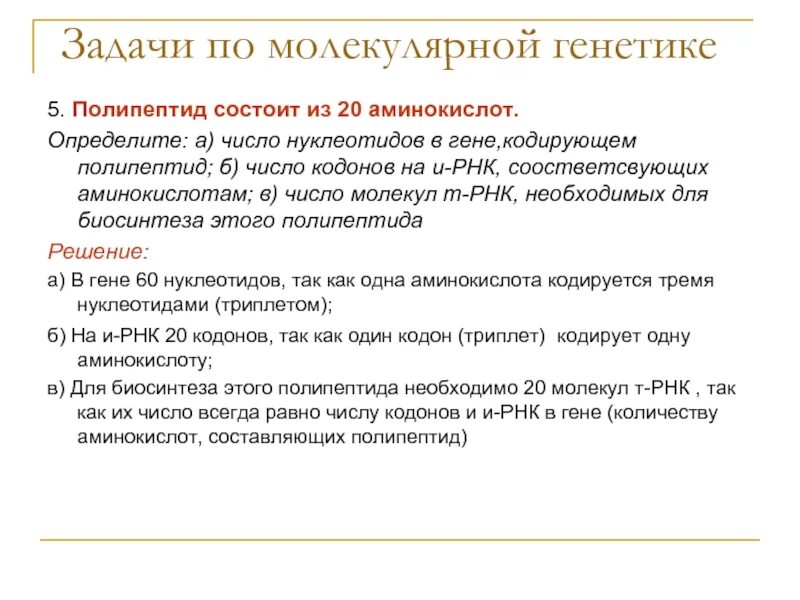 Задачи по молекулярной генетике

5. Полипептид состоит из 20 аминокислот.

Определите: а) число нуклеотидов в гене,кодирующем полипептид; б) число кодонов на и-РНК, соостветсвующих аминокислотам; в) число молекул т-РНК, необходимых для биосинтеза этого полипептида

Решение:

а) В гене 60 нуклеотидов, так как одна аминокислота кодируется тремя нуклеотидами (триплетом);

б) На и-РНК 20 кодонов, так как один кодон (триплет) кодирует одну аминокислоту;

в) Для биосинтеза этого полипептида необходимо 20 молекул т-РНК , так как их число всегда равно числу кодонов и и-РНК в гене (количеству аминокислот, составляющих полипептид)